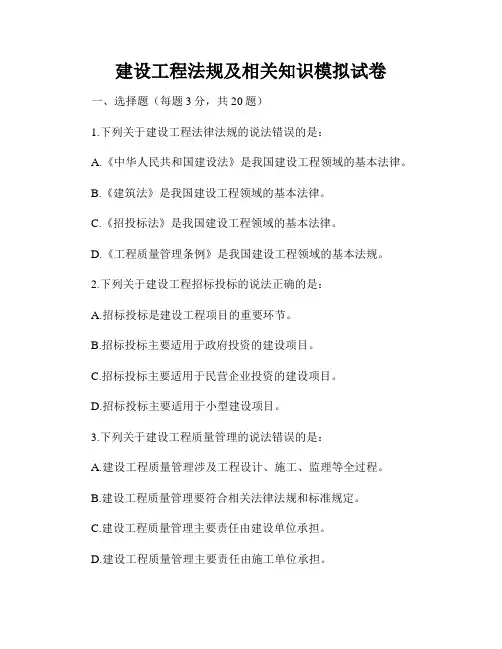 建设工程法规及相关知识模拟试卷

一、选择题（每题 3 分，共 20 题）

1.下列关于建设工程法律法规的说法错误的是：

A.《中华人民共和国建设法》是我国建设工程领域的基本法律。

B.《建筑法》是我国建设工程领域的基本法律。

C.《招投标法》是我国建设工程领域的基本法律。

D.《工程质量管理条例》是我国建设工程领域的基本法规。

2.下列关于建设工程招标投标的说法正确的是：

A.招标投标是建设工程项目的重要环节。

B.招标投标主要适用于政府投资的建设项目。

C.招标投标主要适用于民营企业投资的建设项目。

D.招标投标主要适用于小型建设项目。

3.下列关于建设工程质量管理的说法错误的是：

A.建设工程质量管理涉及工程设计、施工、监理等全过程。

B.建设工程质量管理要符合相关法律法规和标准规定。

C.建设工程质量管理主要责任由建设单位承担。

D.建设工程质量管理主要责任由施工单位承担。